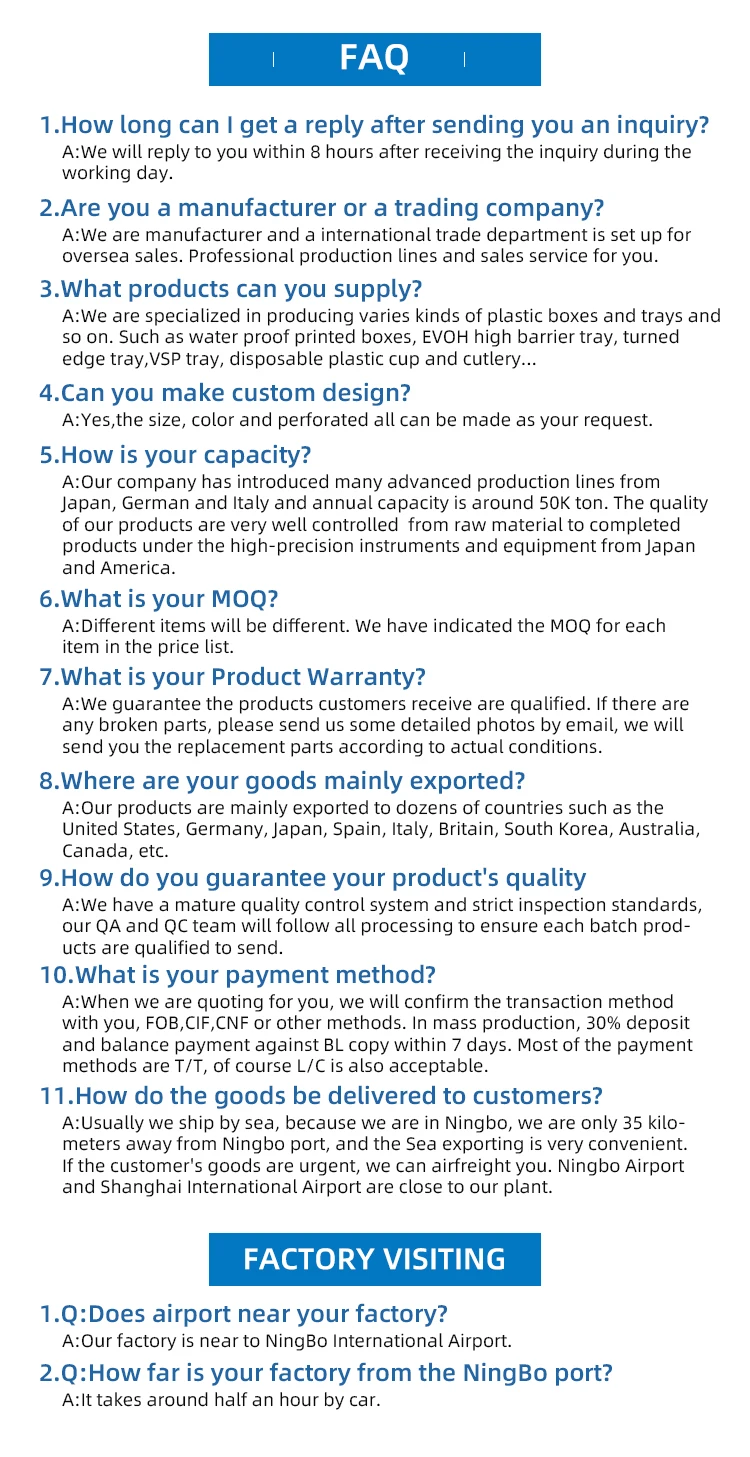 FAQ

1.How long can I get a reply after sending you an inquiry?
A:We will reply to you within 8 hours after receiving the inquiry during the working day.

2.Are you a manufacturer or a trading company?
A:We are manufacturer and a international trade department is set up for oversea sales. Professional production lines and sales service for you.

3.What products can you supply?
A:We are specialized in producing varies kinds of plastic boxes and trays and so on. Such as water proof printed boxes, EVOH high barrier tray, turned edge tray,VSP tray, disposable plastic cup and cutlery...

4.Can you make custom design?
A:Yes,the size, color and perforated all can be made as your request.

5.How is your capacity?
A:Our company has introduced many advanced production lines from Japan, German and Italy and annual capacity is around 50K ton. The quality of our products are very well controlled from raw material to completed products under the high-precision instruments and equipment from Japan and America.

6.What is your MOQ?
A:Different items will be different. We have indicated the MOQ for each item in the price list.

7.What is your Product Warranty?
A:We guarantee the products customers receive are qualified. If there are any broken parts, please send us some detailed photos by email, we will send you the replacement parts according to actual conditions.

8.Where are your goods mainly exported?
A:Our products are mainly exported to dozens of countries such as the United States, Germany, Japan, Spain, Italy, Britain, South Korea, Australia, Canada, etc.

9.How do you guarantee your product's quality
A:We have a mature quality control system and strict inspection standards, our QA and QC team will follow all processing to ensure each batch products are qualified to send.

10.What is your payment method?
A:When we are quoting for you, we will confirm the transaction method with you, FOB,CIF,CNF or other methods. In mass production, 30% deposit and balance payment against BL copy within 7 days. Most of the payment methods are T/T, of course L/C is also acceptable.

11.How do the goods be delivered to customers?
A:Usually we ship by sea, because we are in Ningbo, we are only 35 kilometers away from Ningbo port, and the Sea exporting is very convenient. If the customer's goods are urgent, we can airfreight you. Ningbo Airport and Shanghai International Airport are close to our plant.

FACTORY VISITING

1.Q:Does airport near your factory?
A:Our factory is near to NingBo International Airport.

2.Q:How far is your factory from the NingBo port?
A:It takes around half an hour by car.